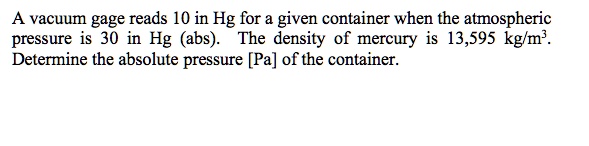 A vacuum gage reads 10 in Hg for a given container when the atmospheric pressure is 30 in Hg (abs). The density of mercury is 13,595 kg/m$^3$. Determine the absolute pressure [Pa] of the container.